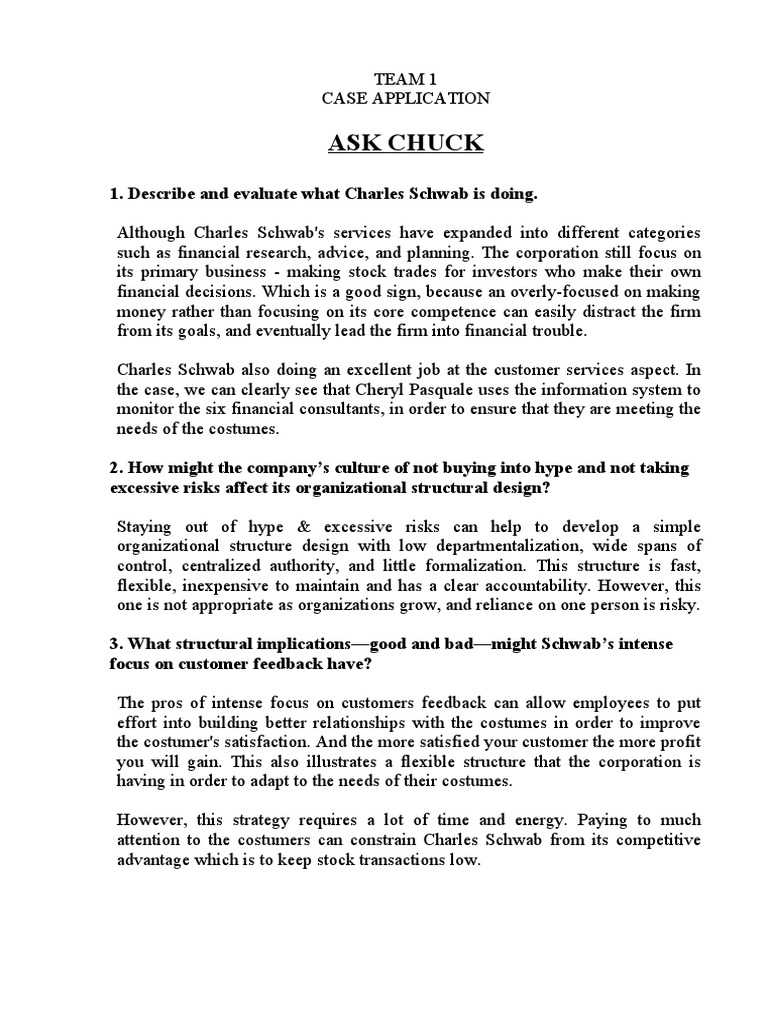 TEAM 1
CASE APPLICATION

ASK CHUCK

1. Describe and evaluate what Charles Schwab is doing.

Although Charles Schwab's services have expanded into different categories such as financial research, advice, and planning. The corporation still focus on its primary business - making stock trades for investors who make their own financial decisions. Which is a good sign, because an overly-focused on making money rather than focusing on its core competence can easily distract the firm from its goals, and eventually lead the firm into financial trouble.

Charles Schwab also doing an excellent job at the customer services aspect. In the case, we can clearly see that Cheryl Pasquale uses the information system to monitor the six financial consultants, in order to ensure that they are meeting the needs of the costumes.

2. How might the company's culture of not buying into hype and not taking excessive risks affect its organizational structural design?

Staying out of hype & excessive risks can help to develop a simple organizational structure design with low departmentalization, wide spans of control, centralized authority, and little formalization. This structure is fast, flexible, inexpensive to maintain and has a clear accountability. However, this one is not appropriate as organizations grow, and reliance on one person is risky.

3. What structural implications—good and bad—might Schwab's intense focus on customer feedback have?

The pros of intense focus on customers feedback can allow employees to put effort into building better relationships with the costumes in order to improve the costumer's satisfaction. And the more satisfied your customer the more profit you will gain. This also illustrates a flexible structure that the corporation is having in order to adapt to the needs of their costumes.

However, this strategy requires a lot of time and energy. Paying to much attention to the costumers can constrain Charles Schwab from its competitive advantage which is to keep stock transactions low.